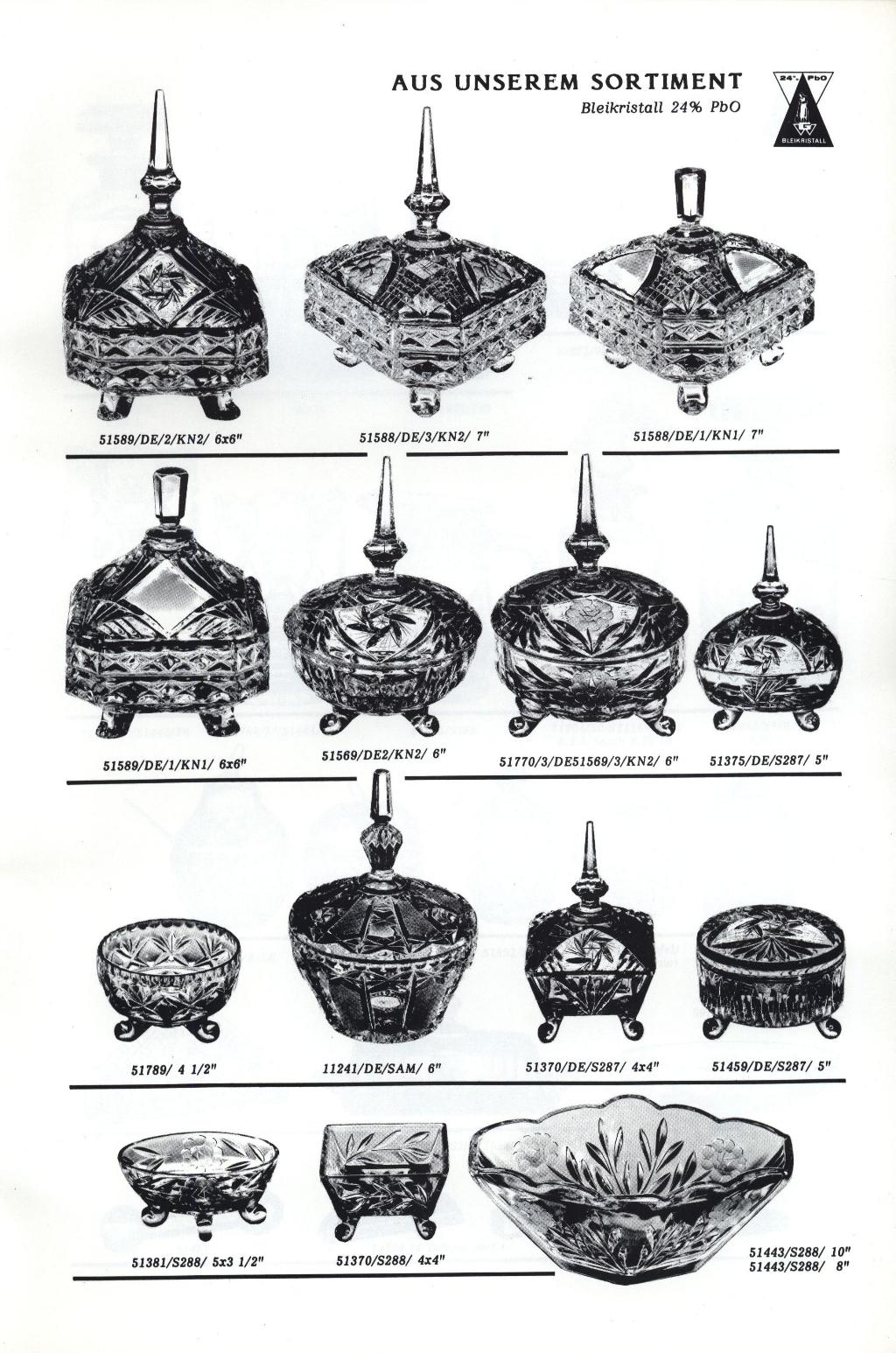 AUS UNSEREM SORTIMENT
Bleikristall 24% PbO

24% PbO
BLEIKRISTALL

51589/DE/2/KN2/ 6x6"

51588/DE/3/KN2/ 7"

51588/DE/1/KN1/ 7"

51589/DE/1/KN1/ 6x6"

51569/DE2/KN2/ 6"

51770/3/DE51569/3/KN2/ 6"

51375/DE/S287/ 5"

51789/ 4 1/2"

11241/DE/SAM/ 6"

51370/DE/S287/ 4x4"

51459/DE/S287/ 5"

51381/S288/ 5x3 1/2"

51370/S288/ 4x4"

51443/S288/ 10"
51443/S288/ 8"